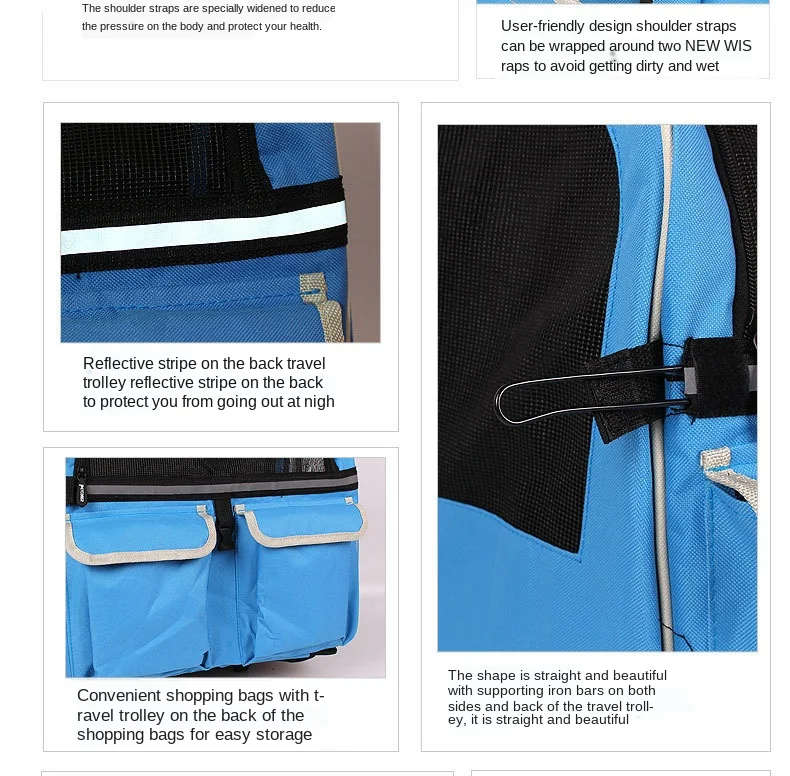 The shoulder straps are specially widened to reduce the pressure on the body and protect your health.

User-friendly design shoulder straps can be wrapped around two NEW WIS raps to avoid getting dirty and wet

Reflective stripe on the back travel trolley reflective stripe on the back to protect you from going out at nigh

Convenient shopping bags with t-ravel trolley on the back of the shopping bags for easy storage

The shape is straight and beautiful with supporting iron bars on both sides and back of the travel troll-ey, it is straight and beautiful